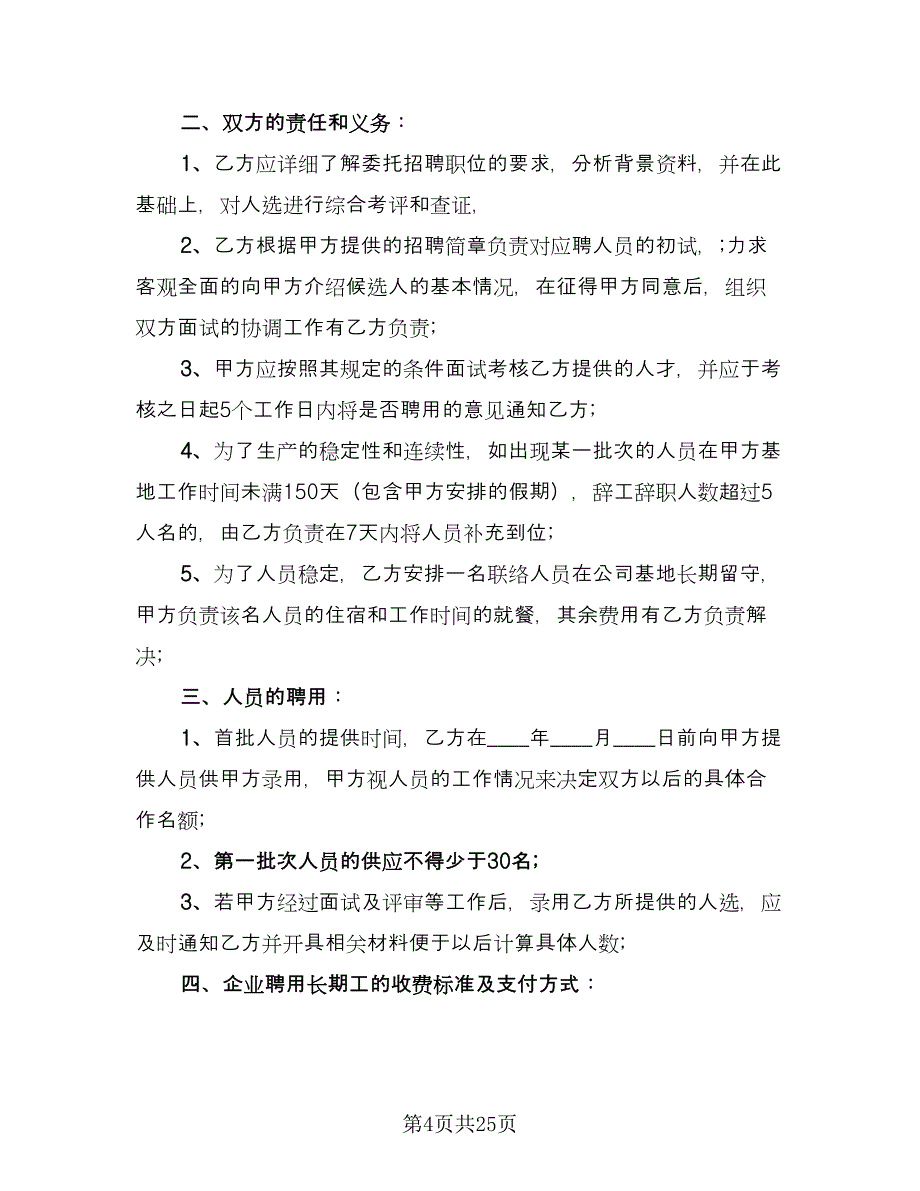 二、双方的责任和义务：

1、乙方应详细了解委托招聘职位的要求，分析背景资料，并在此基础上，对人选进行综合考评和查证，

2、乙方根据甲方提供的招聘简章负责对应聘人员的初试，；力求客观全面的向甲方介绍候选人的基本情况，在征得甲方同意后，组织双方面试的协调工作有乙方负责；

3、甲方应按照其规定的条件面试考核乙方提供的人才，并应于考核之日起5个工作日内将是否聘用的意见通知乙方；

4、为了生产的稳定性和连续性，如出现某一批次的人员在甲方基地工作时间未满150天（包含甲方安排的假期），辞工辞职人数超过5人名的，由乙方负责在7天内将人员补充到位；

5、为了人员稳定，乙方安排一名联络人员在公司基地长期留守，甲方负责该名人员的住宿和工作时间的就餐，其余费用有乙方负责解决；

三、人员的聘用：

1、首批人员的提供时间，乙方在____年____月____日前向甲方提供人员供甲方录用，甲方视人员的工作情况来决定双方以后的具体合作名额；

2、第一批次人员的供应不得少于30名；

3、若甲方经过面试及评审等工作后，录用乙方所提供的人选，应及时通知乙方并开具相关材料便于以后计算具体人数；

四、企业聘用长期工的收费标准及支付方式：

第4页共25页